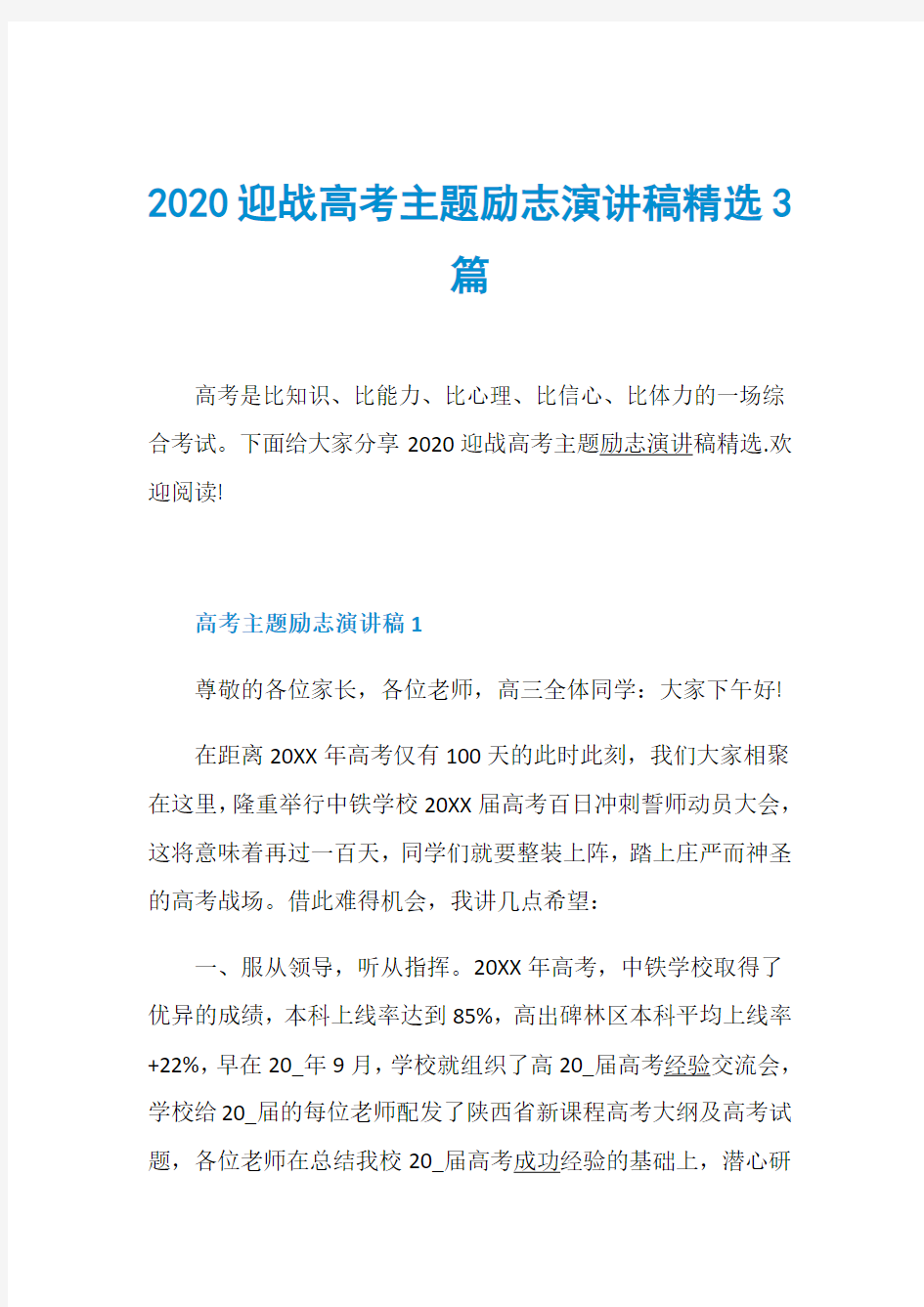 2020迎战高考主题励志演讲稿精选3篇

高考是比知识、比能力、比心理、比信心、比体力的一场综合考试。下面给大家分享2020迎战高考主题励志演讲稿精选.欢迎阅读!

高考主题励志演讲稿1

尊敬的各位家长，各位老师，高三全体同学：大家下午好!

在距离20XX年高考仅有100天的此时此刻，我们大家相聚在这里，隆重举行中铁学校20XX届高考百日冲刺誓师动员大会，这将意味着再过一百天，同学们就要整装上阵，踏上庄严而神圣的高考战场。借此难得机会，我讲几点希望：

一、服从领导，听从指挥。20XX年高考，中铁学校取得了优异的成绩，本科上线率达到85%，高出碑林区本科平均上线率+22%，早在20_年9月，学校就组织了高20_届高考经验交流会，学校给20_届的每位老师配发了陕西省新课程高考大纲及高考试题，各位老师在总结我校20_届高考成功经验的基础上，潜心研